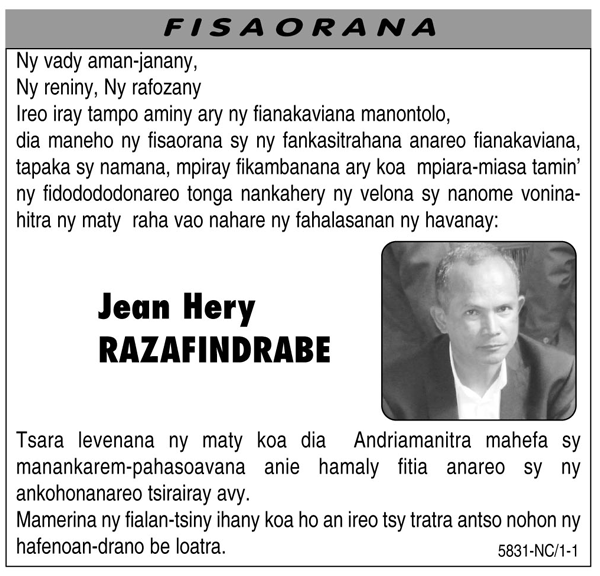 FISAORANA

Ny vady aman-janany,
Ny reniny, Ny rafozany
Ireo iray tampo aminy ary ny fianakaviana manontolo,
dia maneho ny fisaorana sy ny fankasitrahana anareo fianakaviana, tapaka sy namana, mpiray fikambanana ary koa mpiara-miasa tamin' ny fidodododonareo tonga nankahery ny velona sy nanome voninahitra ny maty raha vao nahare ny fahalasanan ny havanay:

Jean Hery
RAZAFINDRABE

Tsara levenana ny maty koa dia Andriamanitra mahefa sy manankarem-pahasoavana anie hamaly fitia anareo sy ny ankohonanareo tsirairay avy.
Mamerina ny fialan-tsiny ihany koa ho an ireo tsy tratra antso nohon ny hafenoan-drano be loatra.

5831-NC/1-1